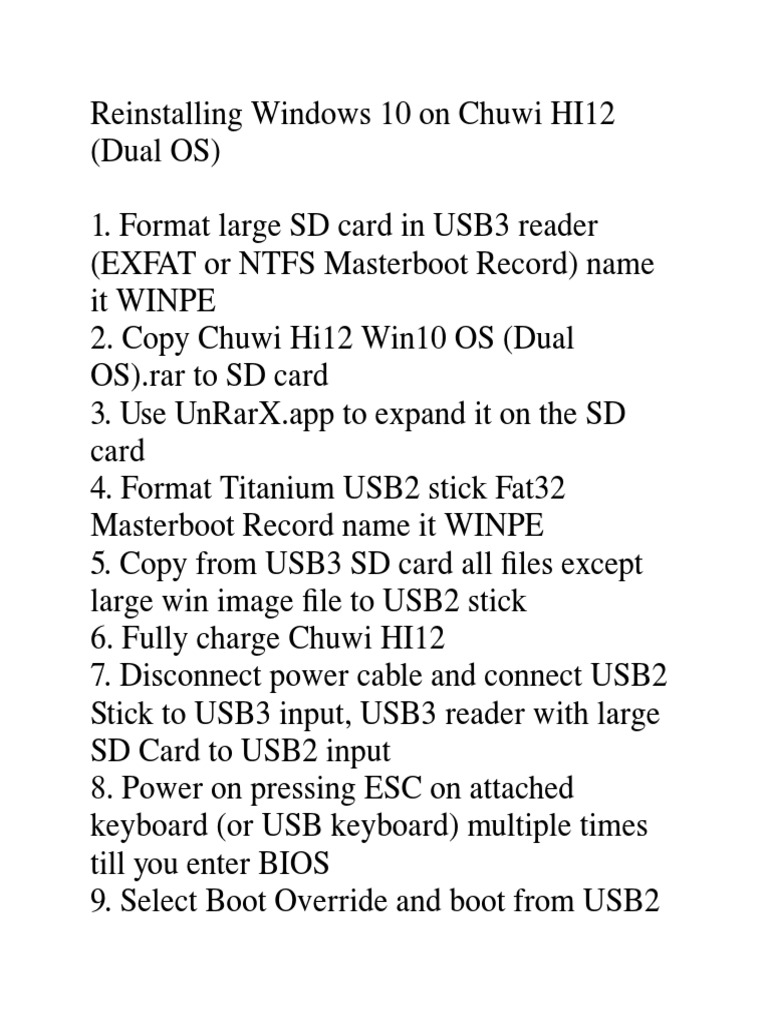 Reinstalling Windows 10 on Chuwi HI12 (Dual OS)

1. Format large SD card in USB3 reader (EXFAT or NTFS Masterboot Record) name it WINPE
2. Copy Chuwi Hi12 Win10 OS (Dual OS).rar to SD card
3. Use UnRarX.app to expand it on the SD card
4. Format Titanium USB2 stick Fat32 Masterboot Record name it WINPE
5. Copy from USB3 SD card all files except large win image file to USB2 stick
6. Fully charge Chuwi HI12
7. Disconnect power cable and connect USB2 Stick to USB3 input, USB3 reader with large SD Card to USB2 input
8. Power on pressing ESC on attached keyboard (or USB keyboard) multiple times till you enter BIOS
9. Select Boot Override and boot from USB2